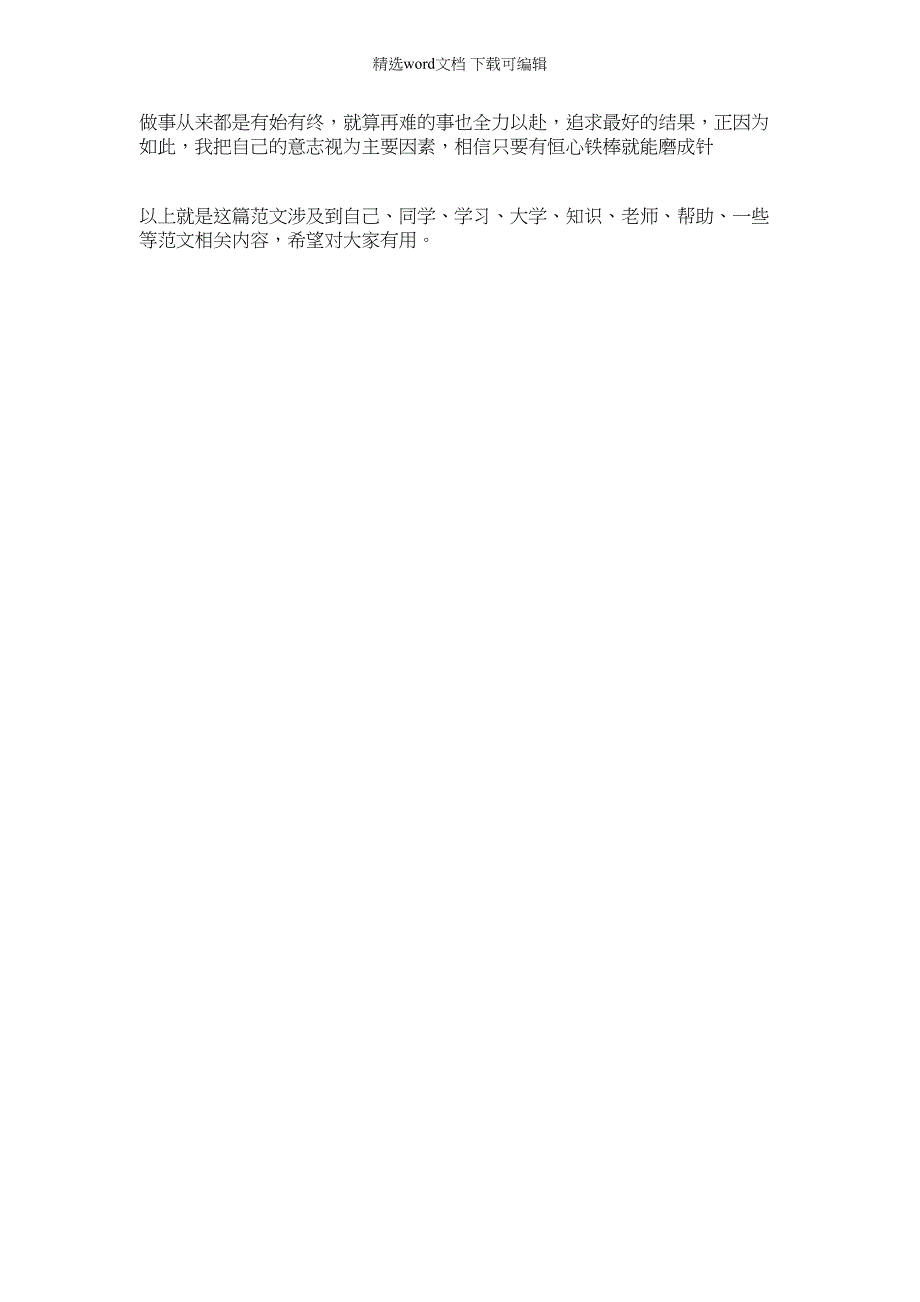 精选word文档 下载可编辑

做事从来都是有始有终，就算再难的事也全力以赴，追求最好的结果，正因为如此，我把自己的意志视为主要因素，相信只要有恒心铁棒就能磨成针

以上就是这篇范文涉及到自己、同学、学习、大学、知识、老师、帮助、一些等范文相关内容，希望对大家有用。